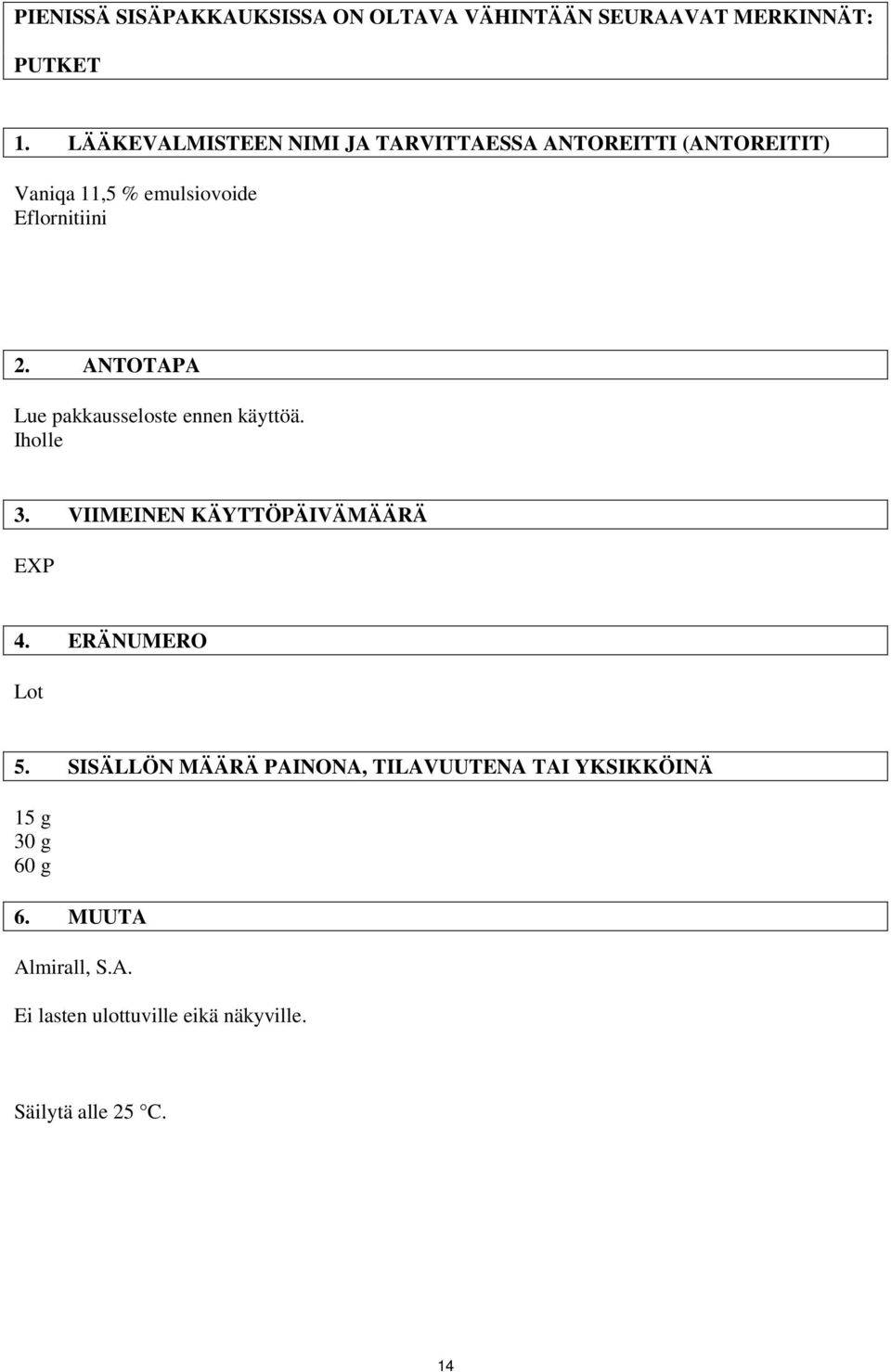 PIENISSÄ SISÄPAKKAUKSISSA ON OLTAVA VÄHINTÄÄN SEURAAVAT MERKINNÄT:

PUTKET

1. LÄÄKEVALMISTEEN NIMI JA TARVITTAESSA ANTOREITTI (ANTOREITIT)

Vaniqa 11,5 % emulsiovoide
Eflornitiini

2. ANTOTAPA

Lue pakkausseloste ennen käyttöä.
Iholle

3. VIIMEINEN KÄYTTÖPÄIVÄMÄÄRÄ

EXP

4. ERÄNUMERO

Lot

5. SISÄLLÖN MÄÄRÄ PAINONA, TILAVUUTENA TAI YKSIKKÖINÄ

15 g
30 g
60 g

6. MUUTA

Almirall, S.A.

Ei lasten ulottuville eikä näkyville.

Säilytä alle 25 °C.

14